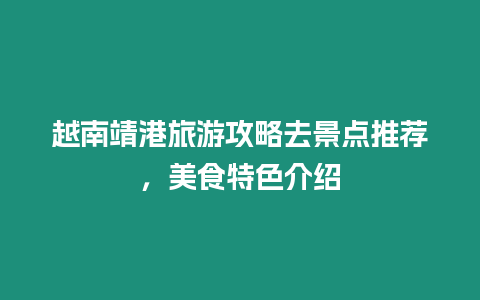 越南靖港旅游攻略去景点推荐，美食特色介绍